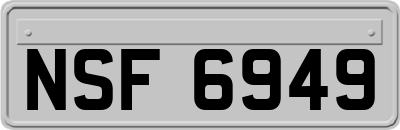 NSF 6949